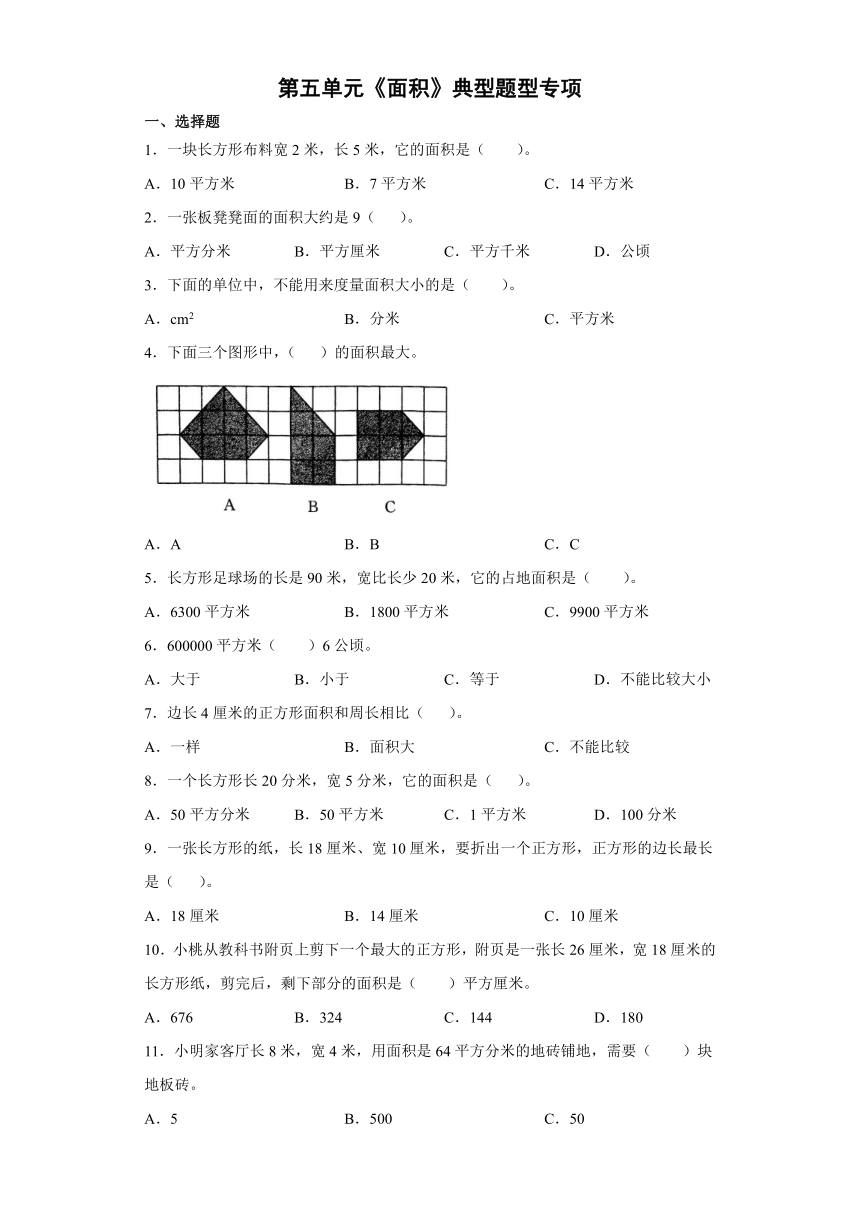 第五单元《面积》典型题型专项

一、选择题

1．一块长方形布料宽 2 米，长 5 米，它的面积是（　　）。

A．10 平方米　　B．7 平方米　　C．14 平方米

2．一张板凳凳面的面积大约是 9（　　）。

A．平方分米　　B．平方厘米　　C．平方千米　　D．公顷

3．下面的单位中，不能用来度量面积大小的是（　　）。

A．$cm^2$　　B．分米　　C．平方米

4．下面三个图形中，（　　）的面积最大。

A　B　C

A．A　　B．B　　C．C

5．长方形足球场的长是 90 米，宽比长少 20 米，它的占地面积是（　　）。

A．6300 平方米　　B．1800 平方米　　C．9900 平方米

6．600000 平方米（　　）6 公顷。

A．大于　　B．小于　　C．等于　　D．不能比较大小

7．边长 4 厘米的正方形面积和周长相比（　　）。

A．一样　　B．面积大　　C．不能比较

8．一个长方形长 20 分米，宽 5 分米，它的面积是（　　）。

A．50 平方分米　　B．50 平方米　　C．1 平方米　　D．100 分米

9．一张长方形的纸，长 18 厘米、宽 10 厘米，要折出一个正方形，正方形的边长最长是（　　）。

A．18 厘米　　B．14 厘米　　C．10 厘米

10．小桃从教科书附页上剪下一个最大的正方形，附页是一张长 26 厘米，宽 18 厘米的长方形纸，剪完后，剩下部分的面积是（　　）平方厘米。

A．676　　B．324　　C．144　　D．180

11．小明家客厅长 8 米，宽 4 米，用面积是 64 平方分米的地砖铺地，需要（　　）块地板砖。

A．5　　B．500　　C．50